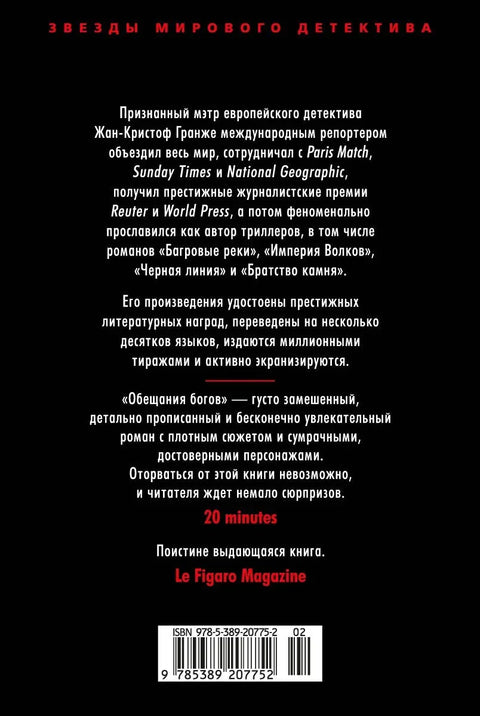 ЗВЕЗДЫ МИРОВОГО ДЕТЕКТИВА

Признанный мэтр европейского детектива Жан-Кристоф Гранже международным репортером объездил весь мир, сотрудничал с Paris Match, Sunday Times и National Geographic, получил престижные журналистские премии Reuter и World Press, а потом феноменально прославился как автор триллеров, в том числе романов «Багровые реки», «Империя Волков», «Черная линия» и «Братство камня».

Его произведения удостоены престижных литературных наград, переведены на несколько десятков языков, издаются миллионными тиражами и активно экранизируются.

«Обещания богов» — густо замешенный, детально прописанный и бесконечно увлекательный роман с плотным сюжетом и сумрачными, достоверными персонажами. Оторваться от этой книги невозможно, и читателя ждет немало сюрпризов.

20 minutes

Поистине выдающаяся книга.

Le Figaro Magazine

ISBN 978-5-389-20775-2 02

9 785389 207752